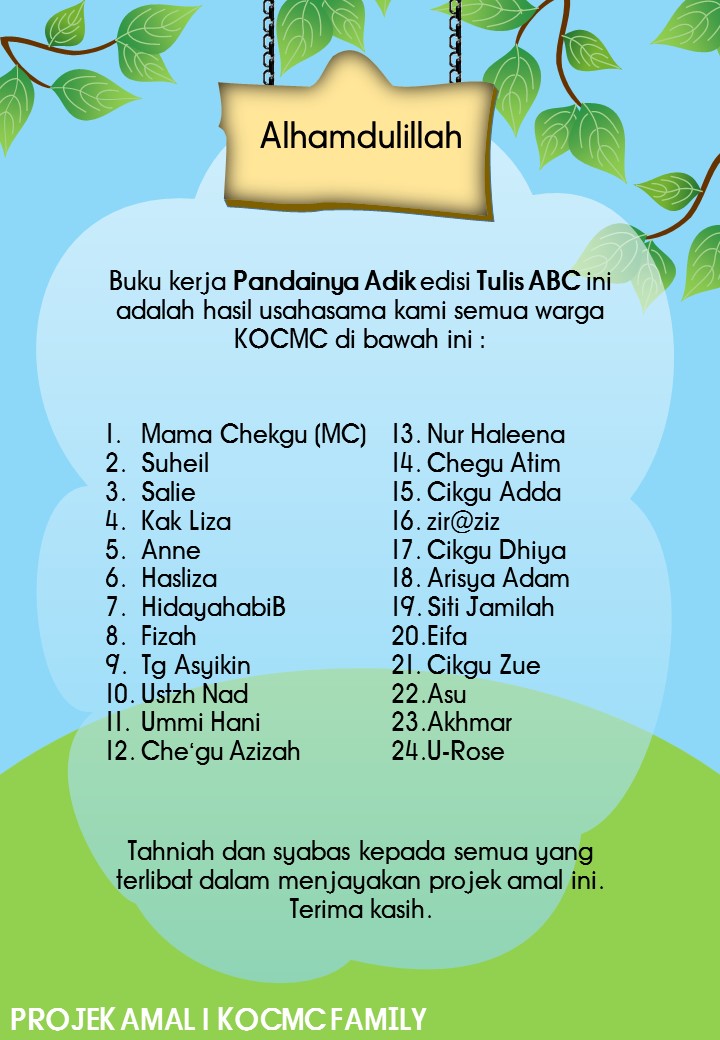 Alhamdulillah

Buku kerja Pandainya Adik edisi Tulis ABC ini adalah hasil usahasama kami semua warga KOCMC di bawah ini :

1. Mama Chekgu (MC)
2. Suheil
3. Salie
4. Kak Liza
5. Anne
6. Hasliza
7. HidayahabiB
8. Fizah
9. Tg Asyikin
10. Ustzh Nad
11. Ummi Hani
12. Che'gu Azizah
13. Nur Haleena
14. Chegu Atim
15. Cikgu Adda
16. zir@ziz
17. Cikgu Dhiya
18. Arisya Adam
19. Siti Jamilah
20. Eifa
21. Cikgu Zue
22. Asu
23. Akhmar
24. U-Rose

Tahniah dan syabas kepada semua yang terlibat dalam menjayakan projek amal ini. Terima kasih.

PROJEK AMAL I KOCMC FAMILY